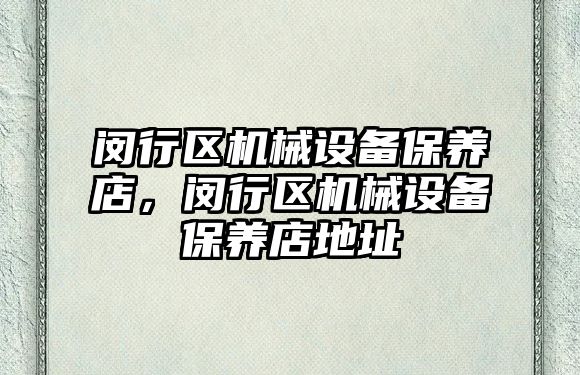 闵行区机械设备保养店，闵行区机械设备保养店地址